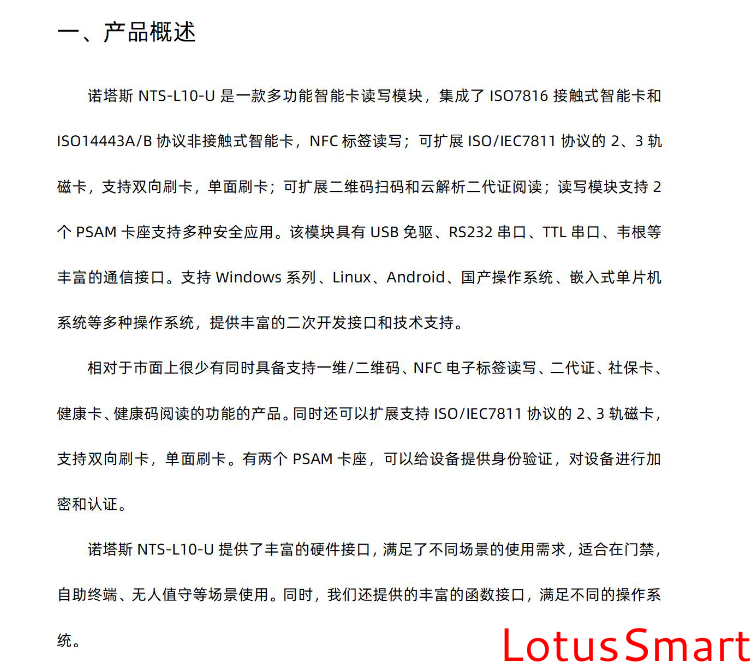 一、产品概述

诺塔斯 NTS-L10-U 是一款多功能智能卡读写模块，集成了 ISO7816 接触式智能卡和 ISO14443A/B 协议非接触式智能卡，NFC 标签读写；可扩展 ISO/IEC7811 协议的 2、3 轨磁卡，支持双向刷卡，单面刷卡；可扩展二维码扫码和云解析二代证阅读；读写模块支持 2 个 PSAM 卡座支持多种安全应用。该模块具有 USB 免驱、RS232 串口、TTL 串口、韦根等丰富的通信接口。支持 Windows 系列、Linux、Android、国产操作系统、嵌入式单片机系统等多种操作系统，提供丰富的二次开发接口和技术支持。

相对于市面上很少有同时具备支持一维/二维码、NFC 电子标签读写、二代证、社保卡、健康卡、健康码阅读的功能的产品。同时还可以扩展支持 ISO/IEC7811 协议的 2、3 轨磁卡，支持双向刷卡，单面刷卡。有两个 PSAM 卡座，可以给设备提供身份验证，对设备进行加密和认证。

诺塔斯 NTS-L10-U 提供了丰富的硬件接口，满足了不同场景的使用需求，适合在门禁，自助终端、无人值守等场景使用。同时，我们还提供的丰富的函数接口，满足不同的操作系统。

LotusSmart